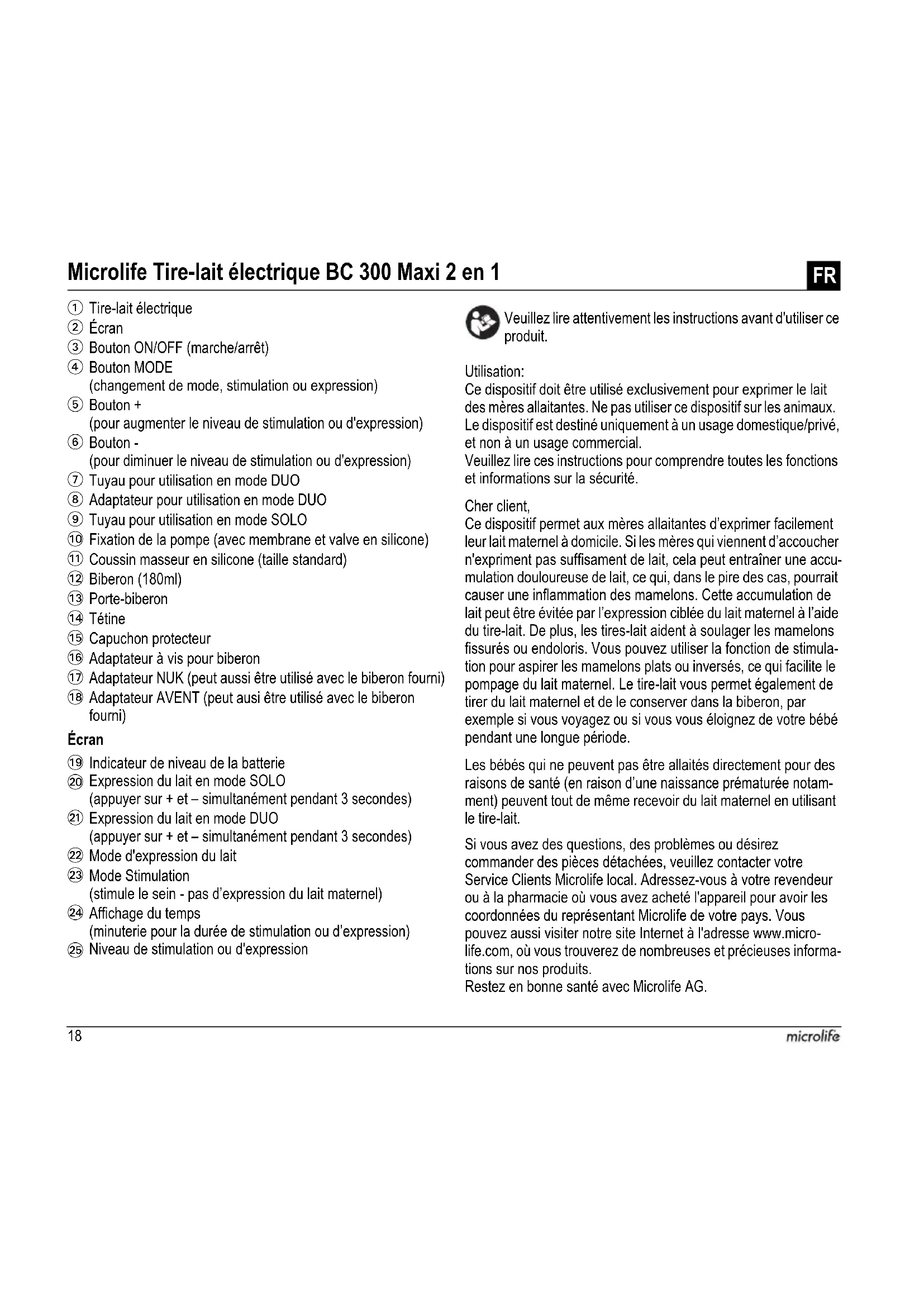 Microlife Tire-lait électrique BC 300 Maxi 2 en 1

FR

① Tire-lait électrique
② Écran
③ Bouton ON/OFF (marche/arrêt)
④ Bouton MODE
(changement de mode, stimulation ou expression)
⑤ Bouton +
(pour augmenter le niveau de stimulation ou d'expression)
⑥ Bouton -
(pour diminuer le niveau de stimulation ou d'expression)
⑦ Tuyau pour utilisation en mode DUO
⑧ Adaptateur pour utilisation en mode DUO
⑨ Tuyau pour utilisation en mode SOLO
⑩ Fixation de la pompe (avec membrane et valve en silicone)
⑪ Coussin masseur en silicone (taille standard)
⑫ Biberon (180ml)
⑬ Porte-biberon
⑭ Tétine
⑮ Capuchon protecteur
⑯ Adaptateur à vis pour biberon
⑰ Adaptateur NUK (peut aussi être utilisé avec le biberon fourni)
⑱ Adaptateur AVENT (peut ausi être utilisé avec le biberon fourni)

Écran

⑲ Indicateur de niveau de la batterie
⑳ Expression du lait en mode SOLO
(appuyer sur + et – simultanément pendant 3 secondes)
㉑ Expression du lait en mode DUO
(appuyer sur + et – simultanément pendant 3 secondes)
㉒ Mode d'expression du lait
㉓ Mode Stimulation
(stimule le sein - pas d'expression du lait maternel)
㉔ Affichage du temps
(minuterie pour la durée de stimulation ou d'expression)
㉕ Niveau de stimulation ou d'expression

Veuillez lire attentivement les instructions avant d'utiliser ce produit.

Utilisation:
Ce dispositif doit être utilisé exclusivement pour exprimer le lait des mères allaitantes. Ne pas utiliser ce dispositif sur les animaux. Le dispositif est destiné uniquement à un usage domestique/privé, et non à un usage commercial.
Veuillez lire ces instructions pour comprendre toutes les fonctions et informations sur la sécurité.

Cher client,
Ce dispositif permet aux mères allaitantes d'exprimer facilement leur lait maternel à domicile. Si les mères qui viennent d'accoucher n'expriment pas suffisament de lait, cela peut entraîner une accumulation douloureuse de lait, ce qui, dans le pire des cas, pourrait causer une inflammation des mamelons. Cette accumulation de lait peut être évitée par l'expression ciblée du lait maternel à l'aide du tire-lait. De plus, les tires-lait aident à soulager les mamelons fissurés ou endoloris. Vous pouvez utiliser la fonction de stimulation pour aspirer les mamelons plats ou inversés, ce qui facilite le pompage du lait maternel. Le tire-lait vous permet également de tirer du lait maternel et de le conserver dans la biberon, par exemple si vous voyagez ou si vous vous éloignez de votre bébé pendant une longue période.

Les bébés qui ne peuvent pas être allaités directement pour des raisons de santé (en raison d'une naissance prématurée notamment) peuvent tout de même recevoir du lait maternel en utilisant le tire-lait.

Si vous avez des questions, des problèmes ou désirez commander des pièces détachées, veuillez contacter votre Service Clients Microlife local. Adressez-vous à votre revendeur ou à la pharmacie où vous avez acheté l'appareil pour avoir les coordonnées du représentant Microlife de votre pays. Vous pouvez aussi visiter notre site Internet à l'adresse www.microlife.com, où vous trouverez de nombreuses et précieuses informations sur nos produits.
Restez en bonne santé avec Microlife AG.

18

microlife